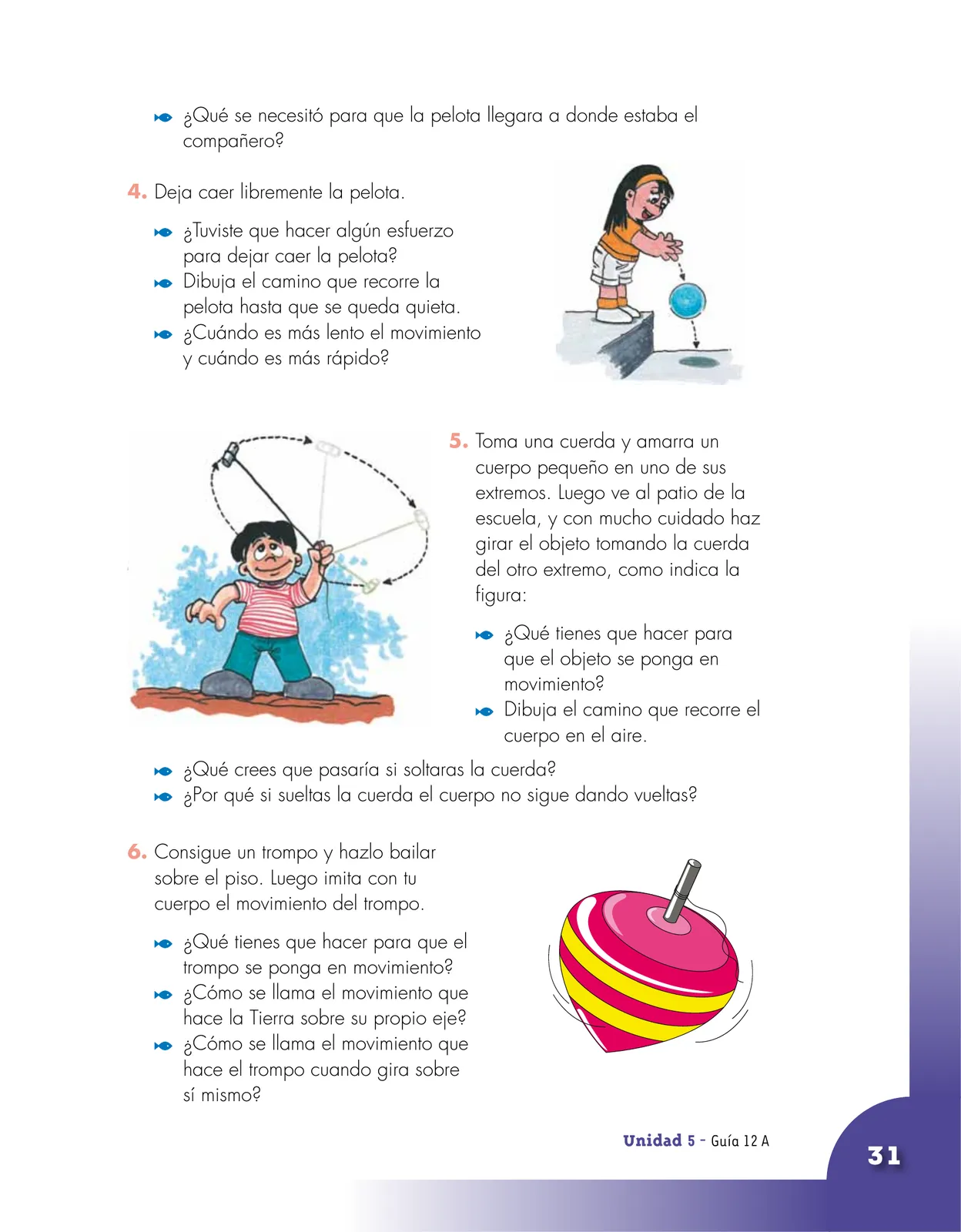 ¿Qué se necesitó para que la pelota llegara a donde estaba el compañero?

4. Deja caer libremente la pelota.

¿Tuviste que hacer algún esfuerzo para dejar caer la pelota?
Dibuja el camino que recorre la pelota hasta que se queda quieta.
¿Cuándo es más lento el movimiento y cuándo es más rápido?

5. Toma una cuerda y amarra un cuerpo pequeño en uno de sus extremos. Luego ve al patio de la escuela, y con mucho cuidado haz girar el objeto tomando la cuerda del otro extremo, como indica la figura:

¿Qué tienes que hacer para que el objeto se ponga en movimiento?
Dibuja el camino que recorre el cuerpo en el aire.
¿Qué crees que pasaría si soltaras la cuerda?
¿Por qué si sueltas la cuerda el cuerpo no sigue dando vueltas?

6. Consigue un trompo y hazlo bailar sobre el piso. Luego imita con tu cuerpo el movimiento del trompo.

¿Qué tienes que hacer para que el trompo se ponga en movimiento?
¿Cómo se llama el movimiento que hace la Tierra sobre su propio eje?
¿Cómo se llama el movimiento que hace el trompo cuando gira sobre sí mismo?

Unidad 5 - Guía 12 A

31